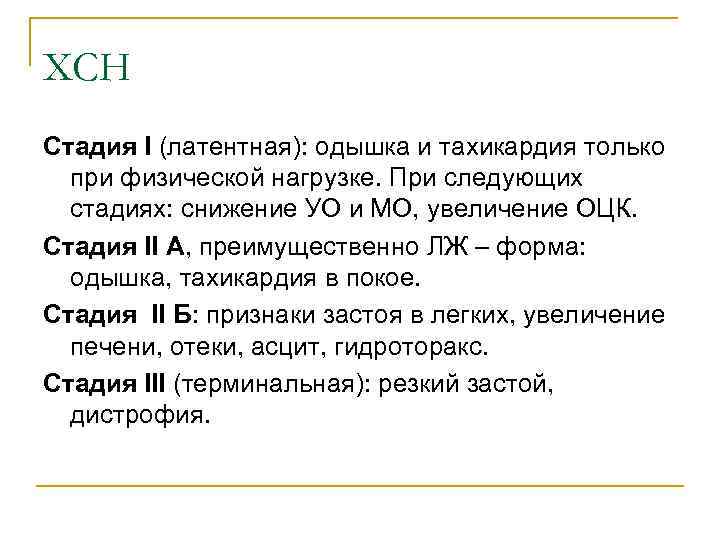 ХСН

Стадия I (латентная): одышка и тахикардия только при физической нагрузке. При следующих стадиях: снижение УО и МО, увеличение ОЦК.

Стадия II А, преимущественно ЛЖ – форма: одышка, тахикардия в покое.

Стадия II Б: признаки застоя в легких, увеличение печени, отеки, асцит, гидроторакс.

Стадия III (терминальная): резкий застой, дистрофия.